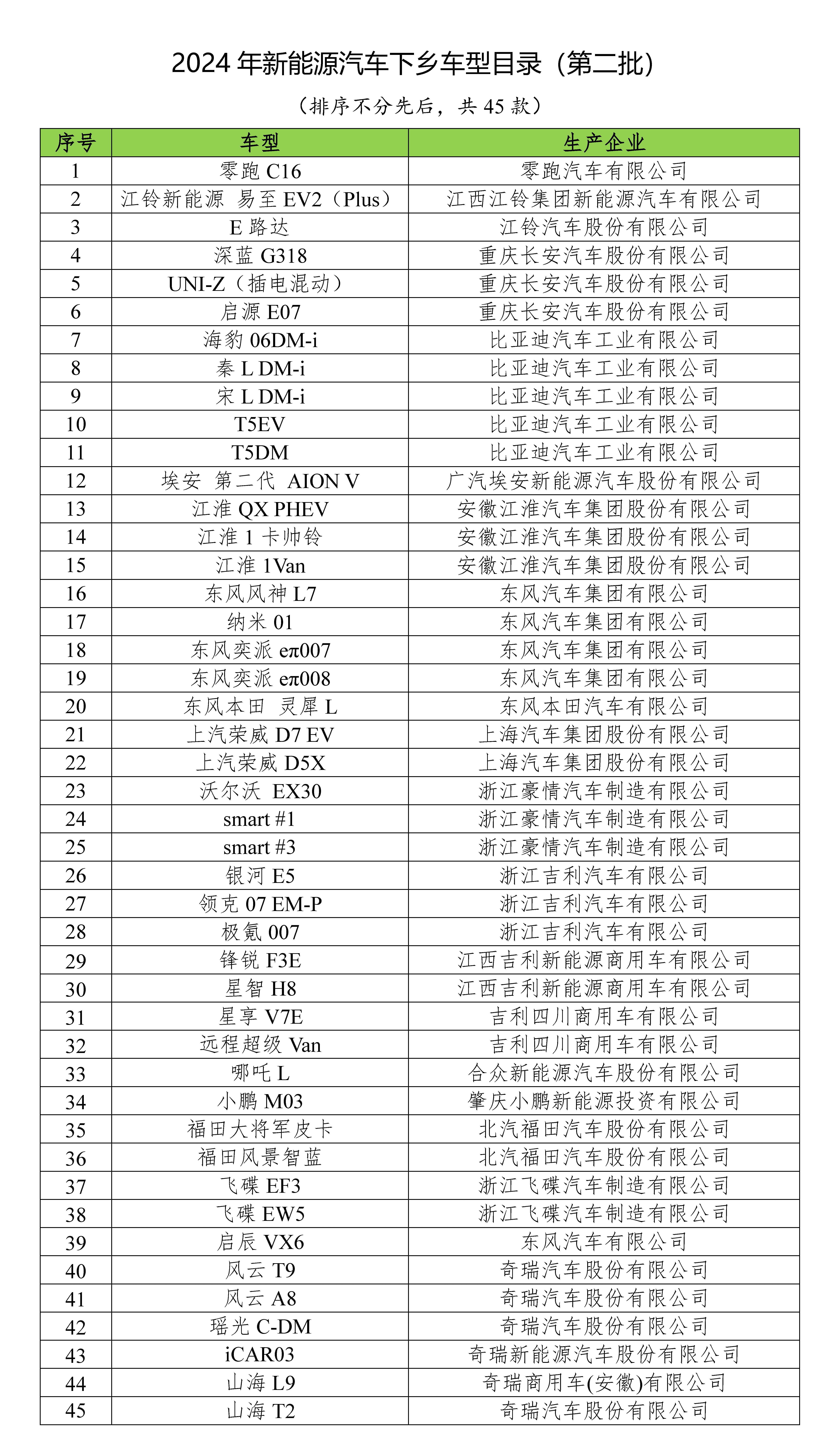 2024 年新能源汽车下乡车型目录（第二批）

（排序不分先后，共 45 款）

| 序号 | 车型 | 生产企业 |
|---|---|---|
| 1 | 零跑 C16 | 零跑汽车有限公司 |
| 2 | 江铃新能源 易至 EV2（Plus） | 江西江铃集团新能源汽车有限公司 |
| 3 | E 路达 | 江铃汽车股份有限公司 |
| 4 | 深蓝 G318 | 重庆长安汽车股份有限公司 |
| 5 | UNI-Z（插电混动） | 重庆长安汽车股份有限公司 |
| 6 | 启源 E07 | 重庆长安汽车股份有限公司 |
| 7 | 海豹 06DM-i | 比亚迪汽车工业有限公司 |
| 8 | 秦 L DM-i | 比亚迪汽车工业有限公司 |
| 9 | 宋 L DM-i | 比亚迪汽车工业有限公司 |
| 10 | T5EV | 比亚迪汽车工业有限公司 |
| 11 | T5DM | 比亚迪汽车工业有限公司 |
| 12 | 埃安 第二代 AION V | 广汽埃安新能源汽车股份有限公司 |
| 13 | 江淮 QX PHEV | 安徽江淮汽车集团股份有限公司 |
| 14 | 江淮 1 卡帅铃 | 安徽江淮汽车集团股份有限公司 |
| 15 | 江淮 1Van | 安徽江淮汽车集团股份有限公司 |
| 16 | 东风风神 L7 | 东风汽车集团有限公司 |
| 17 | 纳米 01 | 东风汽车集团有限公司 |
| 18 | 东风奕派 eπ007 | 东风汽车集团有限公司 |
| 19 | 东风奕派 eπ008 | 东风汽车集团有限公司 |
| 20 | 东风本田 灵犀 L | 东风本田汽车有限公司 |
| 21 | 上汽荣威 D7 EV | 上海汽车集团股份有限公司 |
| 22 | 上汽荣威 D5X | 上海汽车集团股份有限公司 |
| 23 | 沃尔沃 EX30 | 浙江豪情汽车制造有限公司 |
| 24 | smart #1 | 浙江豪情汽车制造有限公司 |
| 25 | smart #3 | 浙江豪情汽车制造有限公司 |
| 26 | 银河 E5 | 浙江吉利汽车有限公司 |
| 27 | 领克 07 EM-P | 浙江吉利汽车有限公司 |
| 28 | 极氪 007 | 浙江吉利汽车有限公司 |
| 29 | 锋锐 F3E | 江西吉利新能源商用车有限公司 |
| 30 | 星智 H8 | 江西吉利新能源商用车有限公司 |
| 31 | 星享 V7E | 吉利四川商用车有限公司 |
| 32 | 远程超级 Van | 吉利四川商用车有限公司 |
| 33 | 哪吒 L | 合众新能源汽车股份有限公司 |
| 34 | 小鹏 M03 | 肇庆小鹏新能源投资有限公司 |
| 35 | 福田大将军皮卡 | 北汽福田汽车股份有限公司 |
| 36 | 福田风景智蓝 | 北汽福田汽车股份有限公司 |
| 37 | 飞碟 EF3 | 浙江飞碟汽车制造有限公司 |
| 38 | 飞碟 EW5 | 浙江飞碟汽车制造有限公司 |
| 39 | 启辰 VX6 | 东风汽车有限公司 |
| 40 | 风云 T9 | 奇瑞汽车股份有限公司 |
| 41 | 风云 A8 | 奇瑞汽车股份有限公司 |
| 42 | 瑶光 C-DM | 奇瑞汽车股份有限公司 |
| 43 | iCAR03 | 奇瑞新能源汽车股份有限公司 |
| 44 | 山海 L9 | 奇瑞商用车(安徽)有限公司 |
| 45 | 山海 T2 | 奇瑞汽车股份有限公司 |